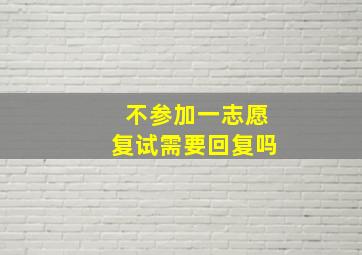 不参加一志愿
复试需要回复吗